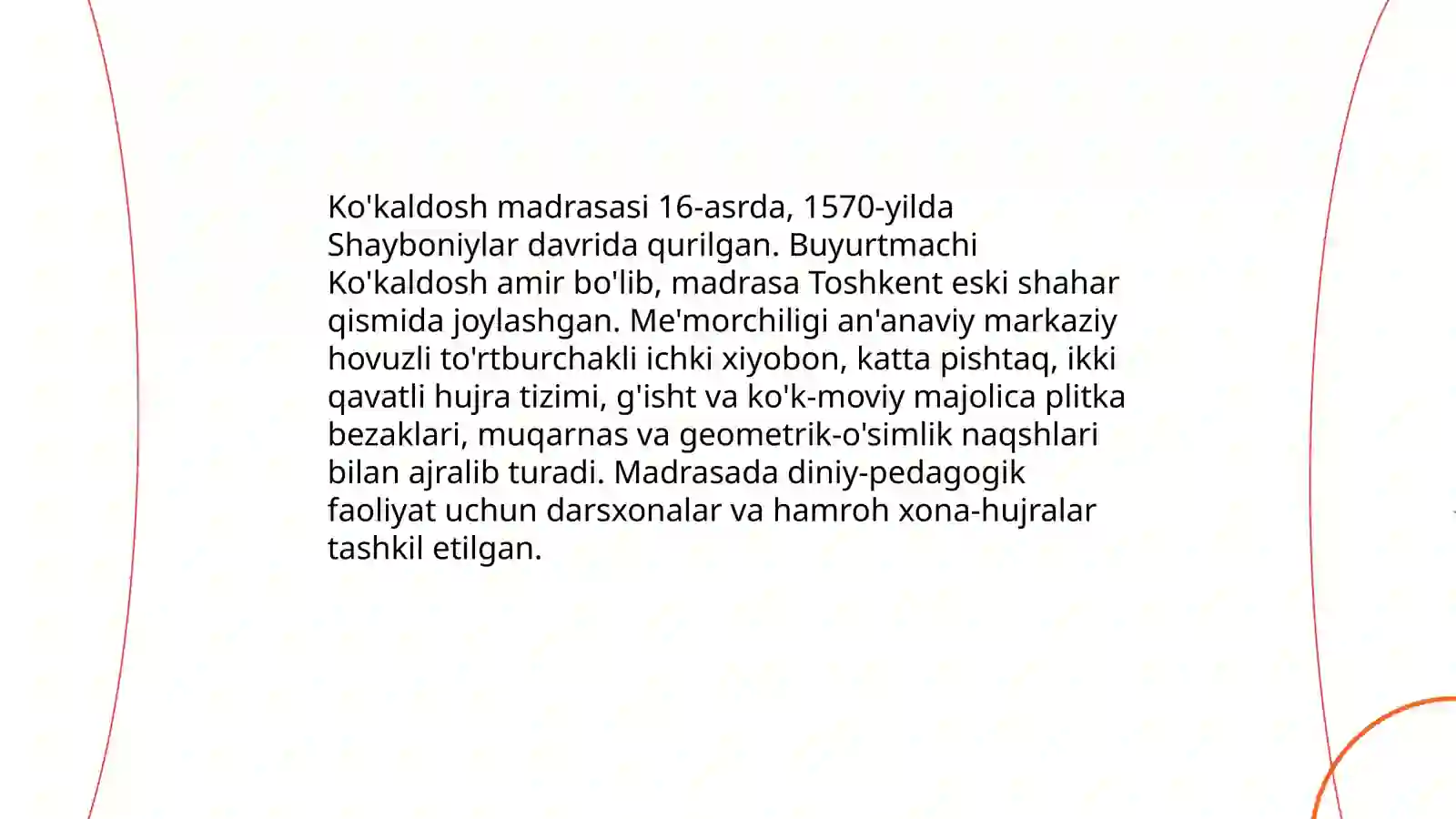 Ko'kaldosh madrasasi 16-asrda, 1570-yilda Shayboniylar davrida qurilgan. Buyurtmachi Ko'kaldosh amir bo'lib, madrasa Toshkent eski shahar qismida joylashgan. Me'morchiligi an'anaviy markaziy hovuzli to'rtburchakli ichki xiyobon, katta pishtaq, ikki qavatli hujra tizimi, g'isht va ko'k-moviy majolica plitka bezaklari, muqarnas va geometrik-o'simlik naqshlari bilan ajralib turadi. Madrasada diniy-pedagogik faoliyat uchun darsxonalar va hamroh xona-hujralar tashkil etilgan.